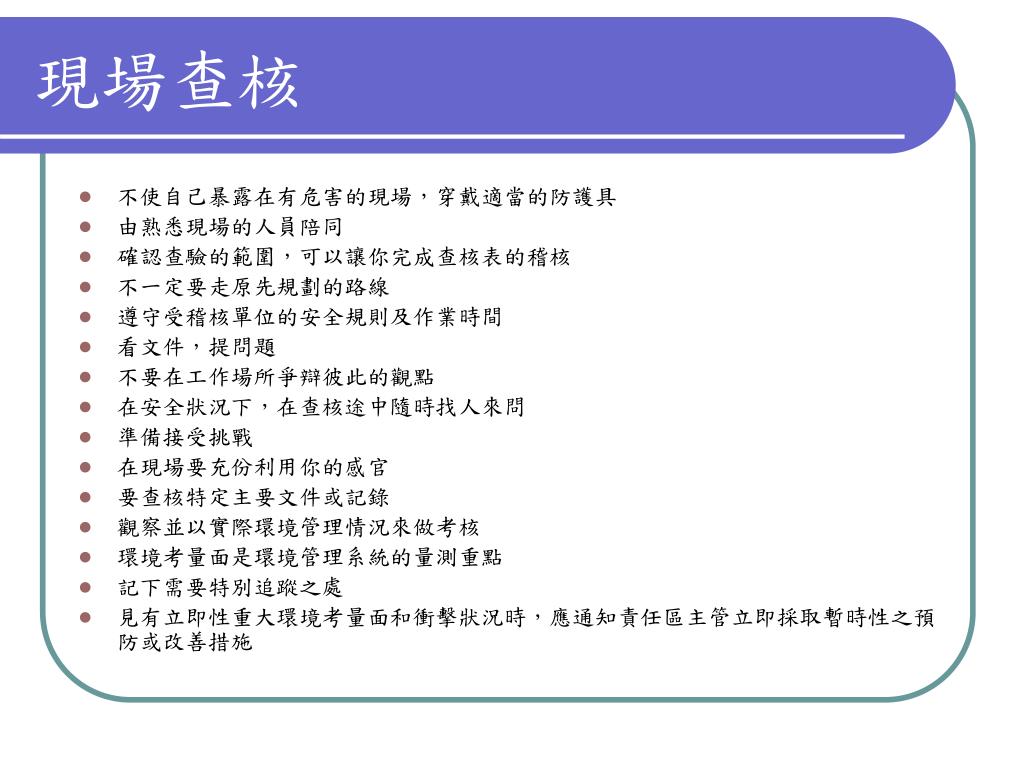 現場查核

- 不使自己暴露在有危害的現場，穿戴適當的防護具
- 由熟悉現場的人員陪同
- 確認查驗的範圍，可以讓你完成查核表的稽核
- 不一定要走原先規劃的路線
- 遵守受稽核單位的安全規則及作業時間
- 看文件，提問題
- 不要在工作場所爭辯彼此的觀點
- 在安全狀況下，在查核途中隨時找人來問
- 準備接受挑戰
- 在現場要充份利用你的感官
- 要查核特定主要文件或記錄
- 觀察並以實際環境管理情況來做考核
- 環境考量面是環境管理系統的量測重點
- 記下需要特別追蹤之處
- 見有立即性重大環境考量面和衝擊狀況時，應通知責任區主管立即採取暫時性之預防或改善措施